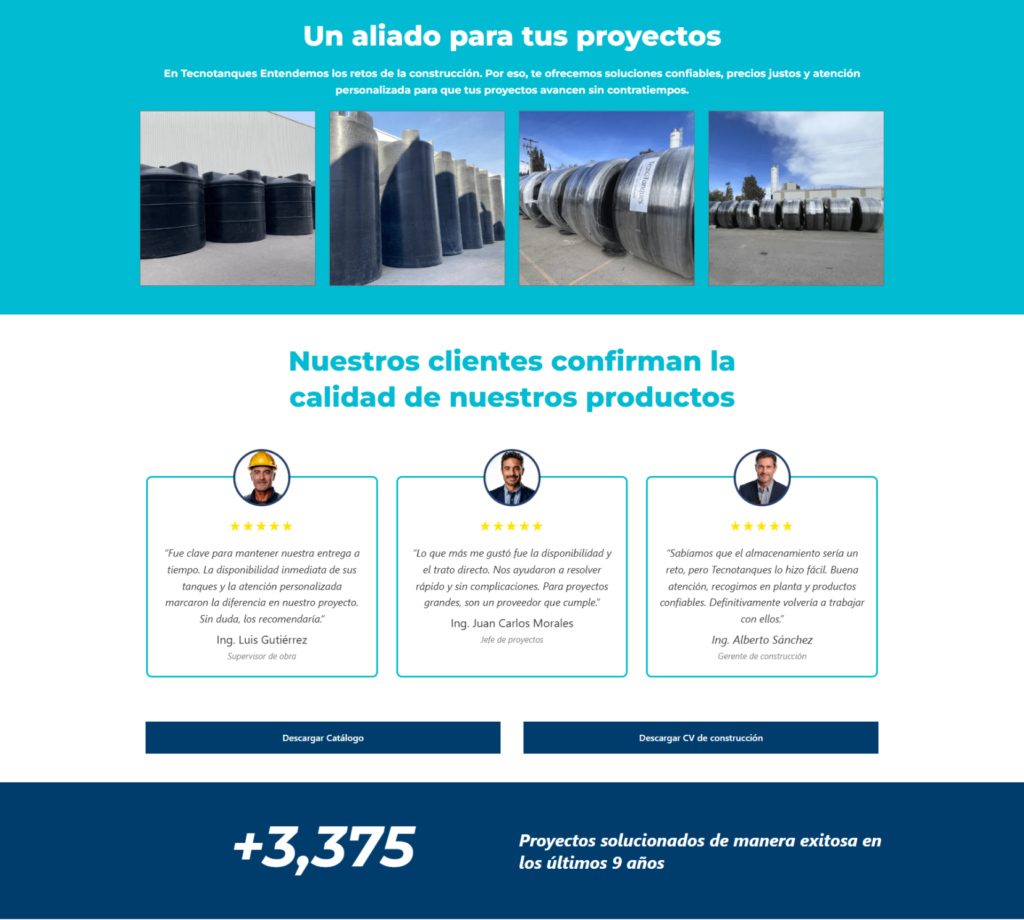 Un aliado para tus proyectos

En Tecnotanques Entendemos los retos de la construcción. Por eso, te ofrecemos soluciones confiables, precios justos y atención personalizada para que tus proyectos avancen sin contratiempos.

Nuestros clientes confirman la calidad de nuestros productos

★★★★★

"Fue clave para mantener nuestra entrega a tiempo. La disponibilidad inmediata de sus tanques y la atención personalizada marcaron la diferencia en nuestro proyecto. Sin duda, los recomendaría."

Ing. Luis Gutiérrez

Supervisor de obra

★★★★★

"Lo que más me gustó fue la disponibilidad y el trato directo. Nos ayudaron a resolver rápido y sin complicaciones. Para proyectos grandes, son un proveedor que cumple."

Ing. Juan Carlos Morales

Jefe de proyectos

★★★★★

"Sabíamos que el almacenamiento sería un reto, pero Tecnotanques lo hizo fácil. Buena atención, recogimos en planta y productos confiables. Definitivamente volvería a trabajar con ellos."

Ing. Alberto Sánchez

Gerente de construcción

Descargar Catálogo

Descargar CV de construcción

+3,375

Proyectos solucionados de manera exitosa en los últimos 9 años